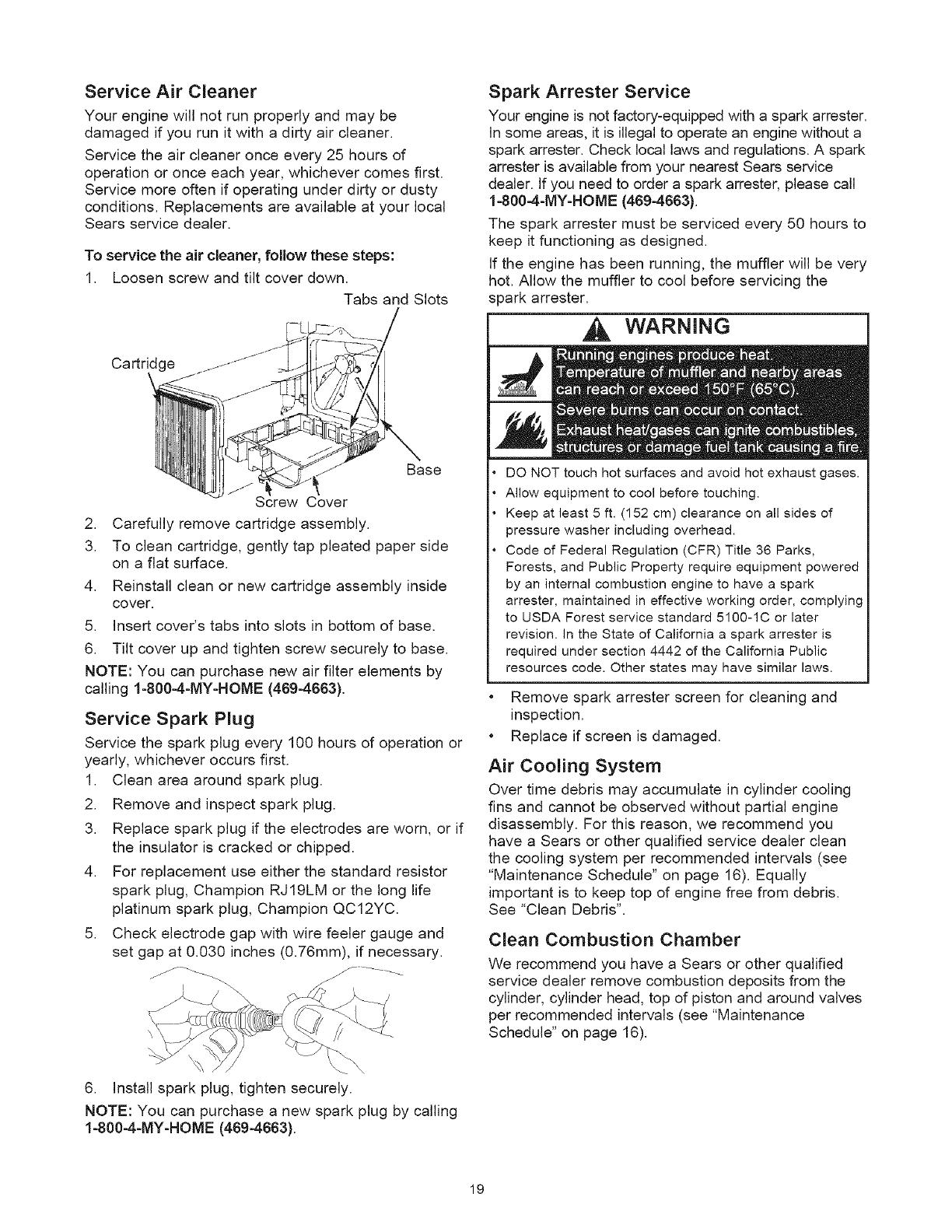 Service Air Cleaner

Your engine will not run properly and may be damaged if you run it with a dirty air cleaner.

Service the air cleaner once every 25 hours of operation or once each year, whichever comes first. Service more often if operating under dirty or dusty conditions. Replacements are available at your local Sears service dealer.

To service the air cleaner, follow these steps:

1. Loosen screw and tilt cover down.

Tabs and Slots

Cartridge

Base

Screw Cover

2. Carefully remove cartridge assembly.
3. To clean cartridge, gently tap pleated paper side on a flat surface.
4. Reinstall clean or new cartridge assembly inside cover.
5. Insert cover's tabs into slots in bottom of base.
6. Tilt cover up and tighten screw securely to base.

NOTE: You can purchase new air filter elements by calling 1-800-4-MY-HOME (469-4663).

Service Spark Plug

Service the spark plug every 100 hours of operation or yearly, whichever occurs first.

1. Clean area around spark plug.
2. Remove and inspect spark plug.
3. Replace spark plug if the electrodes are worn, or if the insulator is cracked or chipped.
4. For replacement use either the standard resistor spark plug, Champion RJ19LM or the long life platinum spark plug, Champion QC12YC.
5. Check electrode gap with wire feeler gauge and set gap at 0.030 inches (0.76mm), if necessary.
6. Install spark plug, tighten securely.

NOTE: You can purchase a new spark plug by calling 1-800-4-MY-HOME (469-4663).

Spark Arrester Service

Your engine is not factory-equipped with a spark arrester. In some areas, it is illegal to operate an engine without a spark arrester. Check local laws and regulations. A spark arrester is available from your nearest Sears service dealer. If you need to order a spark arrester, please call 1-800-4-MY-HOME (469-4663).

The spark arrester must be serviced every 50 hours to keep it functioning as designed.

If the engine has been running, the muffler will be very hot. Allow the muffler to cool before servicing the spark arrester.

WARNING

Running engines produce heat. Temperature of muffler and nearby areas can reach or exceed 150°F (65°C).

Severe burns can occur on contact.

Exhaust heat/gases can ignite combustibles, structures or damage fuel tank causing a fire.

• DO NOT touch hot surfaces and avoid hot exhaust gases.
• Allow equipment to cool before touching.
• Keep at least 5 ft. (152 cm) clearance on all sides of pressure washer including overhead.
• Code of Federal Regulation (CFR) Title 36 Parks, Forests, and Public Property require equipment powered by an internal combustion engine to have a spark arrester, maintained in effective working order, complying to USDA Forest service standard 5100-1C or later revision. In the State of California a spark arrester is required under section 4442 of the California Public resources code. Other states may have similar laws.

• Remove spark arrester screen for cleaning and inspection.
• Replace if screen is damaged.

Air Cooling System

Over time debris may accumulate in cylinder cooling fins and cannot be observed without partial engine disassembly. For this reason, we recommend you have a Sears or other qualified service dealer clean the cooling system per recommended intervals (see "Maintenance Schedule" on page 16). Equally important is to keep top of engine free from debris. See "Clean Debris".

Clean Combustion Chamber

We recommend you have a Sears or other qualified service dealer remove combustion deposits from the cylinder, cylinder head, top of piston and around valves per recommended intervals (see "Maintenance Schedule" on page 16).

19